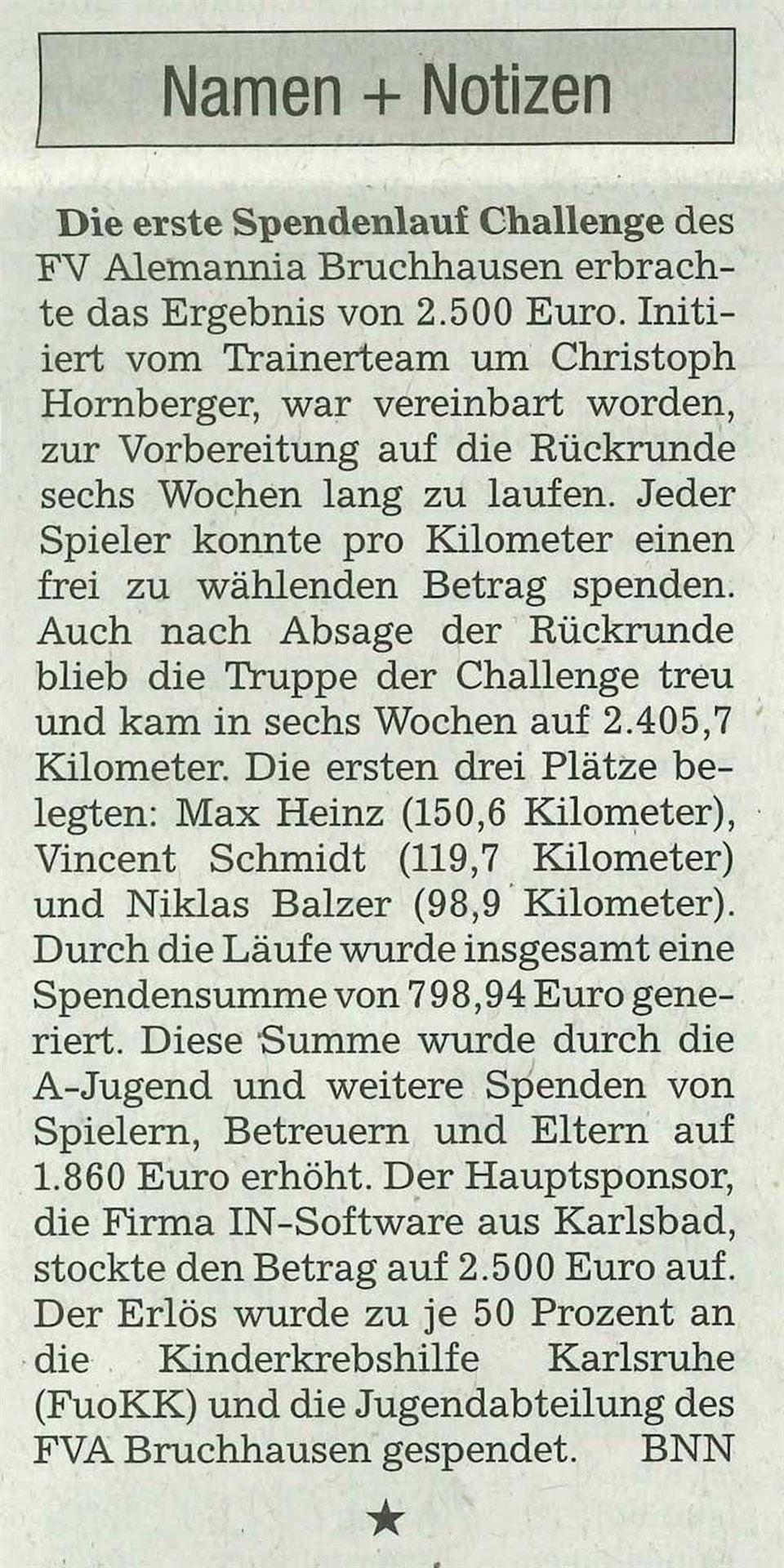 Namen + Notizen

Die erste Spendenlauf Challenge des FV Alemannia Bruchhausen erbrachte das Ergebnis von 2.500 Euro. Initiiert vom Trainerteam um Christoph Hornberger, war vereinbart worden, zur Vorbereitung auf die Rückrunde sechs Wochen lang zu laufen. Jeder Spieler konnte pro Kilometer einen frei zu wählenden Betrag spenden. Auch nach Absage der Rückrunde blieb die Truppe der Challenge treu und kam in sechs Wochen auf 2.405,7 Kilometer. Die ersten drei Plätze belegten: Max Heinz (150,6 Kilometer), Vincent Schmidt (119,7 Kilometer) und Niklas Balzer (98,9 Kilometer). Durch die Läufe wurde insgesamt eine Spendensumme von 798,94 Euro generiert. Diese Summe wurde durch die A-Jugend und weitere Spenden von Spielern, Betreuern und Eltern auf 1.860 Euro erhöht. Der Hauptsponsor, die Firma IN-Software aus Karlsbad, stockte den Betrag auf 2.500 Euro auf. Der Erlös wurde zu je 50 Prozent an die Kinderkrebshilfe Karlsruhe (FuoKK) und die Jugendabteilung des FVA Bruchhausen gespendet. BNN

★